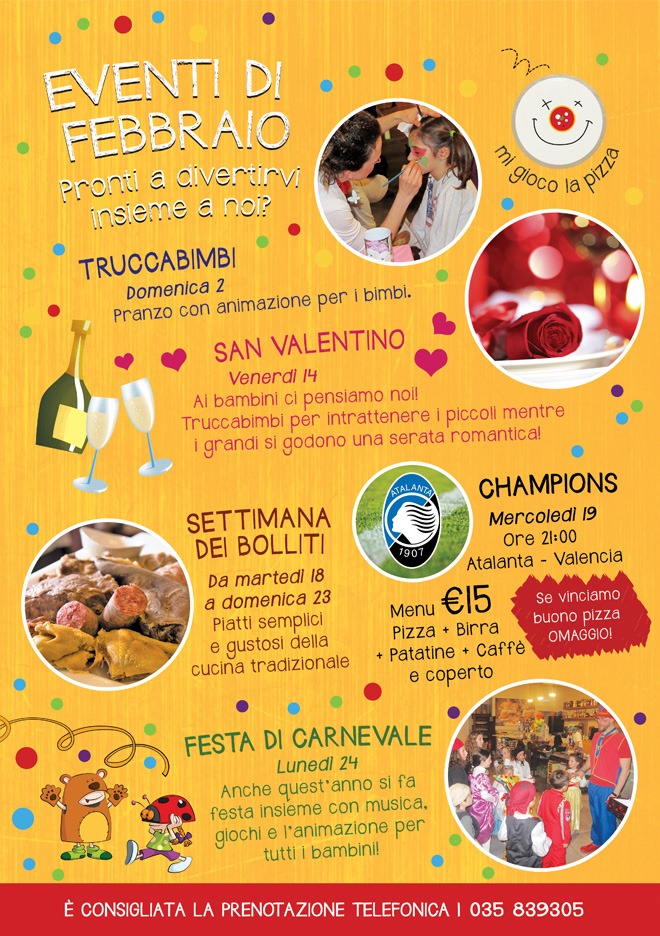 EVENTI DI FEBBRAIO

Pronti a divertirvi insieme a noi?

mi gioco la pizza

TRUCCABIMBI
Domenica 2
Pranzo con animazione per i bimbi.

SAN VALENTINO
Venerdì 14
Ai bambini ci pensiamo noi!
Truccabimbi per intrattenere i piccoli mentre i grandi si godono una serata romantica!

SETTIMANA DEI BOLLITI
Da martedì 18 a domenica 23
Piatti semplici e gustosi della cucina tradizionale

ATALANTA
1907

CHAMPIONS
Mercoledì 19
Ore 21:00
Atalanta - Valencia

Menu €15
Pizza + Birra + Patatine + Caffè e coperto

Se vinciamo buono pizza OMAGGIO!

FESTA DI CARNEVALE
Lunedì 24
Anche quest'anno si fa festa insieme con musica, giochi e l'animazione per tutti i bambini!

È CONSIGLIATA LA PRENOTAZIONE TELEFONICA | 035 839305